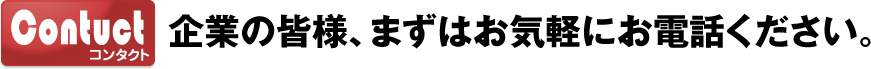 Contuct
コンタクト
企業の皆様、まずはお気軽にお電話ください。